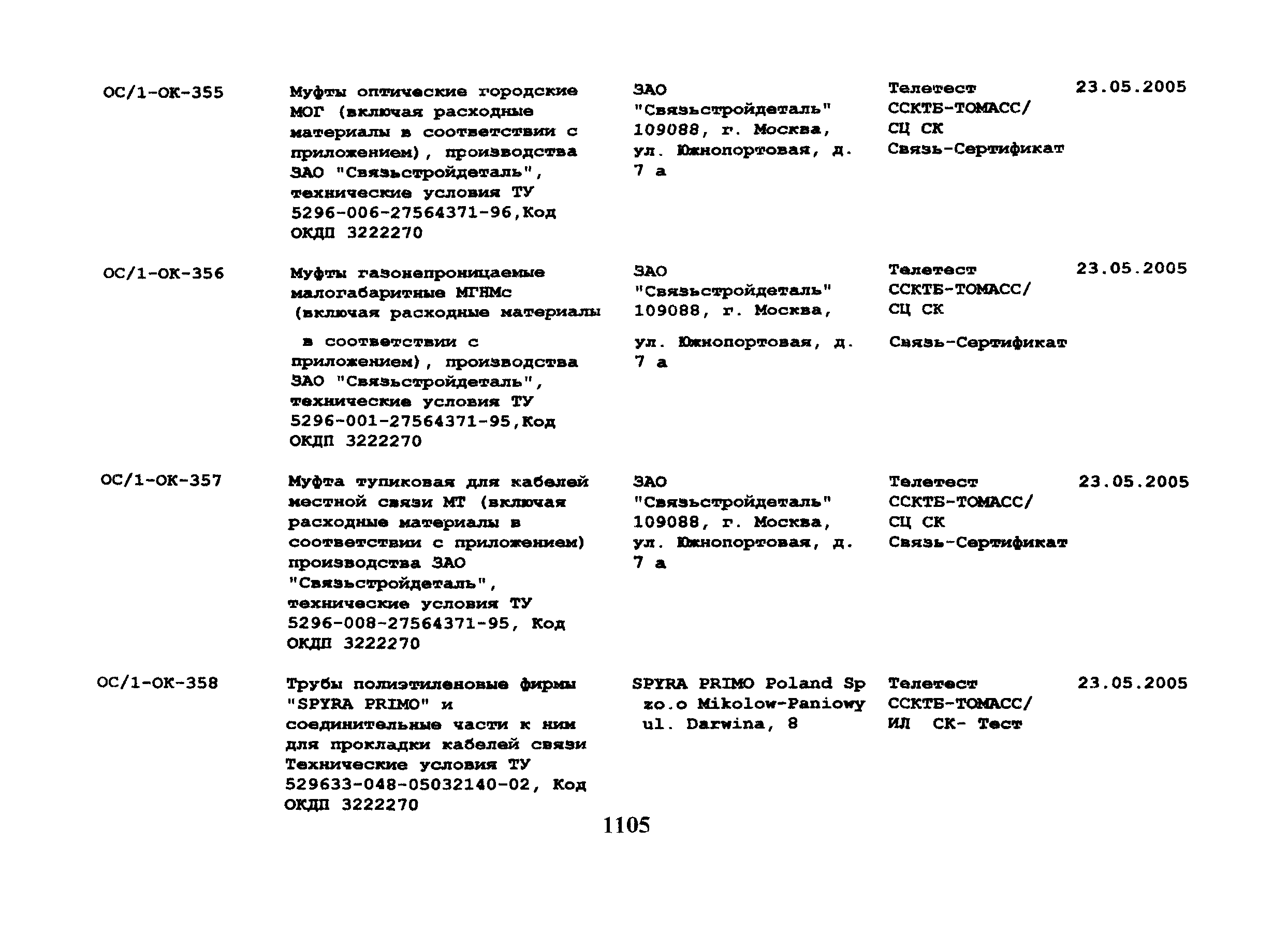 | | | | | |
|---|---|---|---|---|
| ОС/1-ОК-355 | Муфты оптические городские МОГ (включая расходные материалы в соответствии с приложением), производства ЗАО "Связьстройдеталь", технические условия ТУ 5296-006-27564371-96,Код ОКДП 3222270 | ЗАО "Связьстройдеталь" 109088, г. Москва, ул. Южнопортовая, д. 7 а | Телетест ССКТБ-ТОМАСС/ СЦ СК Связь-Сертификат | 23.05.2005 |
| ОС/1-ОК-356 | Муфты газонепроницаемые малогабаритные МГНМс (включая расходные материалы в соответствии с приложением), производства ЗАО "Связьстройдеталь", технические условия ТУ 5296-001-27564371-95,Код ОКДП 3222270 | ЗАО "Связьстройдеталь" 109088, г. Москва, ул. Южнопортовая, д. 7 а | Телетест ССКТБ-ТОМАСС/ СЦ СК Связь-Сертификат | 23.05.2005 |
| ОС/1-ОК-357 | Муфта тупиковая для кабелей местной связи МТ (включая расходные материалы в соответствии с приложением) производства ЗАО "Связьстройдеталь", технические условия ТУ 5296-008-27564371-95, Код ОКДП 3222270 | ЗАО "Связьстройдеталь" 109088, г. Москва, ул. Южнопортовая, д. 7 а | Телетест ССКТБ-ТОМАСС/ СЦ СК Связь-Сертификат | 23.05.2005 |
| ОС/1-ОК-358 | Трубы полиэтиленовые фирмы "SPYRA PRIMO" и соединительные части к ним для прокладки кабелей связи Технические условия ТУ 529633-048-05032140-02, Код ОКДП 3222270 | SPYRA PRIMO Poland Sp zo.o Mikolow-Paniowy ul. Darwina, 8 | Телетест ССКТБ-ТОМАСС/ ИЛ СК- Тест | 23.05.2005 |

1105